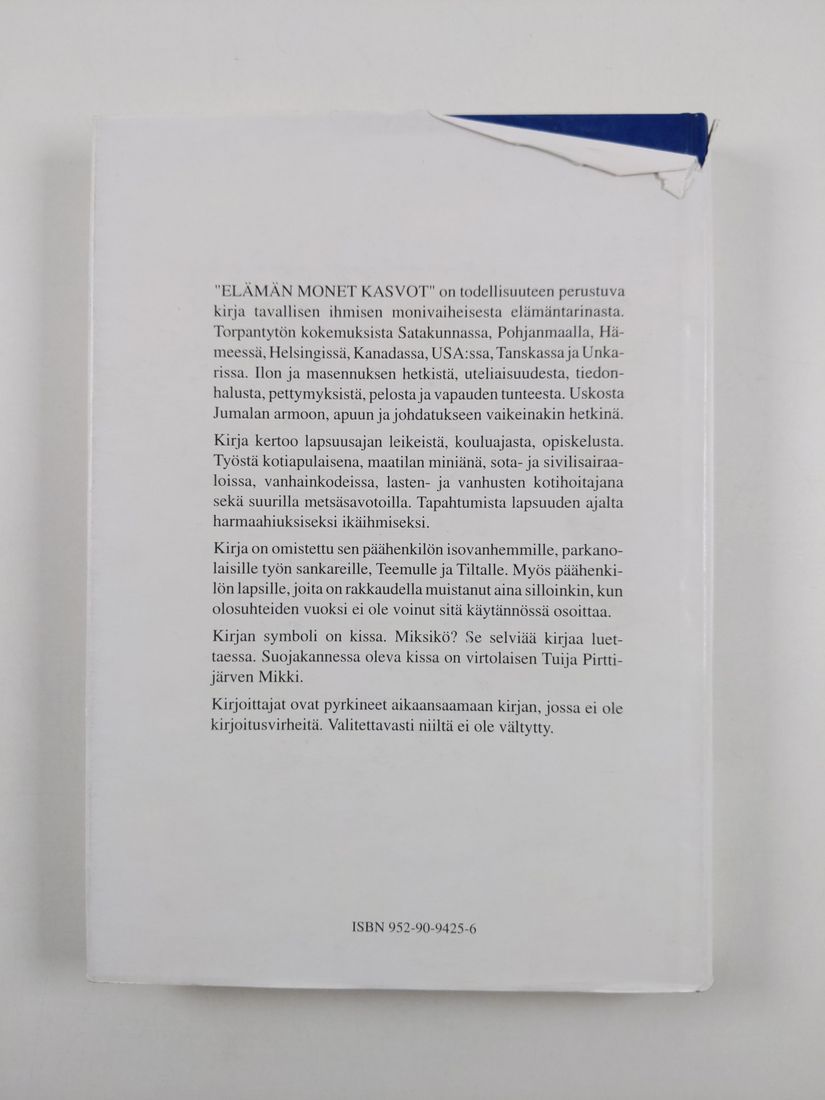 "ELÄMÄN MONET KASVOT" on todellisuuteen perustuva kirja tavallisen ihmisen monivaiheisesta elämäntarinasta. Torpantytön kokemuksista Satakunnassa, Pohjanmaalla, Hämeessä, Helsingissä, Kanadassa, USA:ssa, Tanskassa ja Unkarissa. Ilon ja masennuksen hetkistä, uteliaisuudesta, tiedonhalusta, pettymyksistä, pelosta ja vapauden tunteesta. Uskosta Jumalan armoon, apuun ja johdatukseen vaikeinakin hetkinä.

Kirja kertoo lapsuusajan leikeistä, kouluajasta, opiskelusta. Työstä kotiapulaisena, maatilan miniänä, sota- ja sivilisairaaloissa, vanhainkodeissa, lasten- ja vanhusten kotihoitajana sekä suurilla metsäsavotoilla. Tapahtumista lapsuuden ajalta harmaahiuksiseksi ikäihmiseksi.

Kirja on omistettu sen päähenkilön isovanhemmille, parkanolaisille työn sankareille, Teemulle ja Tiltalle. Myös päähenkilön lapsille, joita on rakkaudella muistanut aina silloinkin, kun olosuhteiden vuoksi ei ole voinut sitä käytännössä osoittaa.

Kirjan symboli on kissa. Miksikö? Se selviää kirjaa luettaessa. Suojakannessa oleva kissa on virtolaisen Tuija Pirttijärven Mikki.

Kirjoittajat ovat pyrkineet aikaansaamaan kirjan, jossa ei ole kirjoitusvirheitä. Valitettavasti niiltä ei ole vältytty.

ISBN 952-90-9425-6